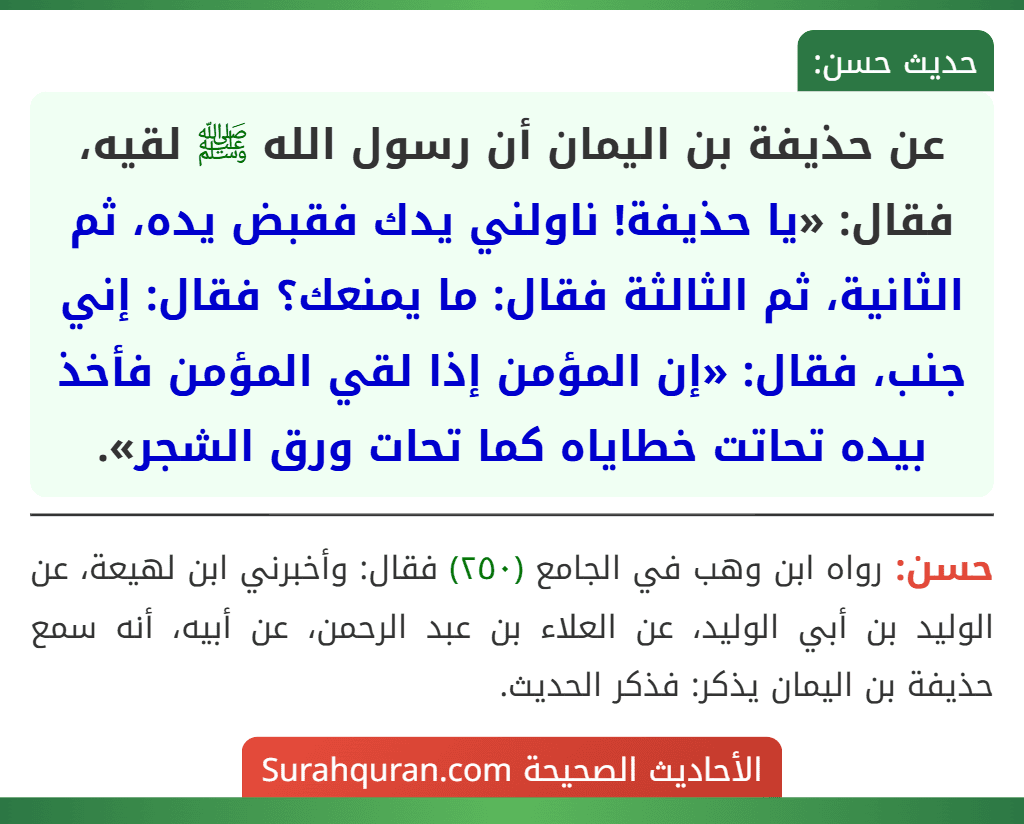 حديث حسن:

عن حذيفة بن اليمان أن رسول الله ﷺ لقيه، فقال: «يا حذيفة! ناولني يدك فقبض يده، ثم الثانية، ثم الثالثة فقال: ما يمنعك؟ فقال: إني جنب، فقال: «إن المؤمن إذا لقي المؤمن فأخذ بيده تحاتت خطاياه كما تحات ورق الشجر».

حسن: رواه ابن وهب في الجامع (٢٥٠) فقال: وأخبرني ابن لهيعة، عن الوليد بن أبي الوليد، عن العلاء بن عبد الرحمن، عن أبيه، أنه سمع حذيفة بن اليمان يذكر: فذكر الحديث.

الأحاديث الصحيحة Surahquran.com